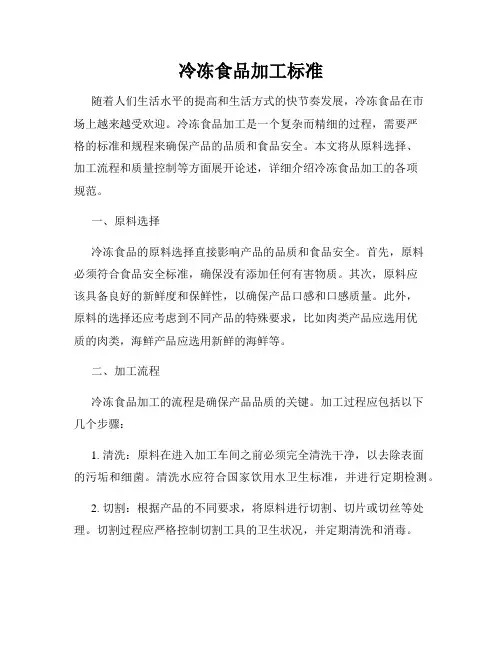 冷冻食品加工标准

随着人们生活水平的提高和生活方式的快节奏发展，冷冻食品在市场上越来越受欢迎。冷冻食品加工是一个复杂而精细的过程，需要严格的标准和规程来确保产品的品质和食品安全。本文将从原料选择、加工流程和质量控制等方面展开论述，详细介绍冷冻食品加工的各项规范。

一、原料选择

冷冻食品的原料选择直接影响产品的品质和食品安全。首先，原料必须符合食品安全标准，确保没有添加任何有害物质。其次，原料应该具备良好的新鲜度和保鲜性，以确保产品口感和口感质量。此外，原料的选择还应考虑到不同产品的特殊要求，比如肉类产品应选用优质的肉类，海鲜产品应选用新鲜的海鲜等。

二、加工流程

冷冻食品加工的流程是确保产品品质的关键。加工过程应包括以下几个步骤：

1. 清洗：原料在进入加工车间之前必须完全清洗干净，以去除表面的污垢和细菌。清洗水应符合国家饮用水卫生标准，并进行定期检测。

2. 切割：根据产品的不同要求，将原料进行切割、切片或切丝等处理。切割过程应严格控制切割工具的卫生状况，并定期清洗和消毒。